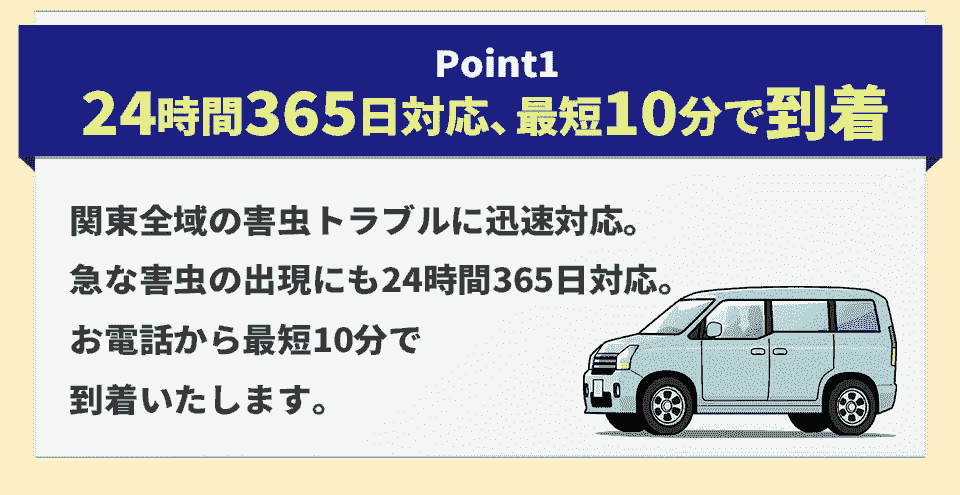 Point1
24時間365日対応、最短10分で到着

関東全域の害虫トラブルに迅速対応。
急な害虫の出現にも24時間365日対応。
お電話から最短10分で
到着いたします。